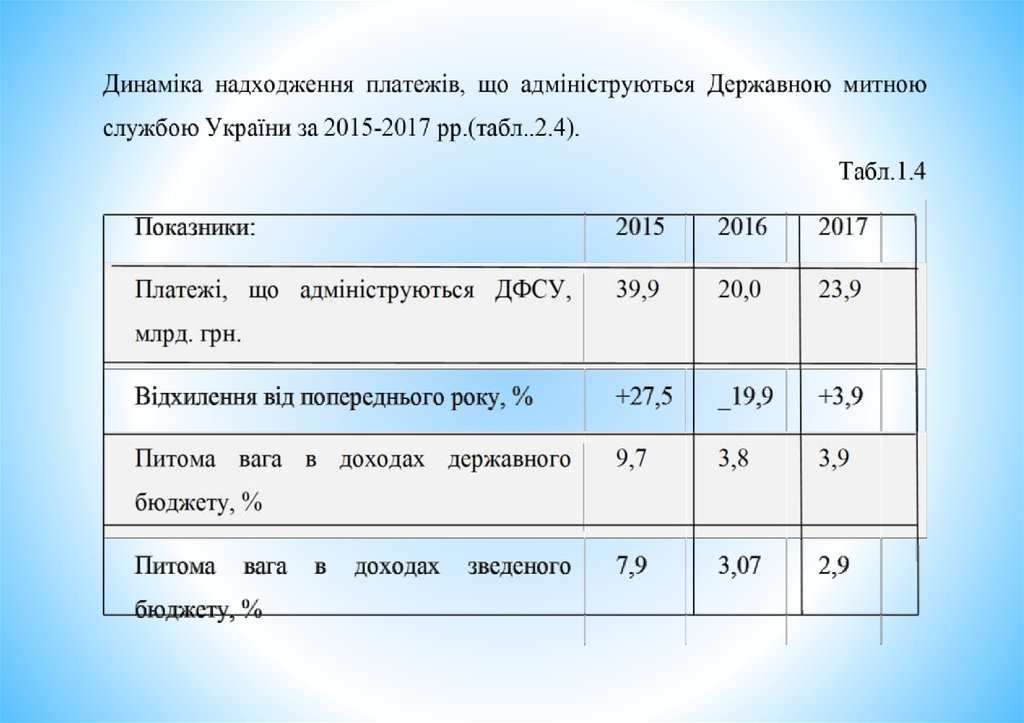 Динаміка надходження платежів, що адмініструються Державною митною службою України за 2015-2017 рр.(табл..2.4).

Табл.1.4

| Показники: | 2015 | 2016 | 2017 |
|---|---|---|---|
| Платежі, що адмініструються ДФСУ, млрд. грн. | 39,9 | 20,0 | 23,9 |
| Відхилення від попереднього року, % | +27,5 | _19,9 | +3,9 |
| Питома вага в доходах державного бюджету, % | 9,7 | 3,8 | 3,9 |
| Питома вага в доходах зведеного бюджету, % | 7,9 | 3,07 | 2,9 |